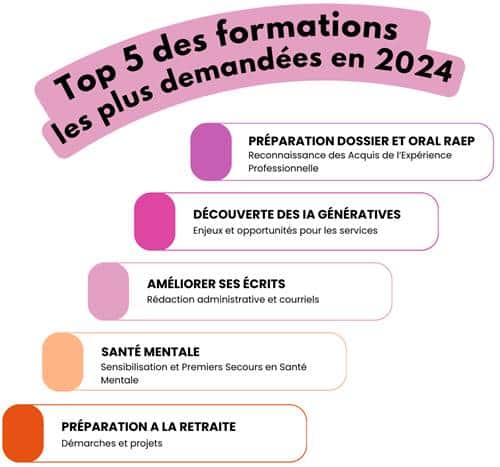 Top 5 des formations les plus demandées en 2024

PRÉPARATION DOSSIER ET ORAL RAEP
Reconnaissance des Acquis de l'Expérience Professionnelle

DÉCOUVERTE DES IA GÉNÉRATIVES
Enjeux et opportunités pour les services

AMÉLIORER SES ÉCRITS
Rédaction administrative et courriels

SANTÉ MENTALE
Sensibilisation et Premiers Secours en Santé Mentale

PRÉPARATION A LA RETRAITE
Démarches et projets